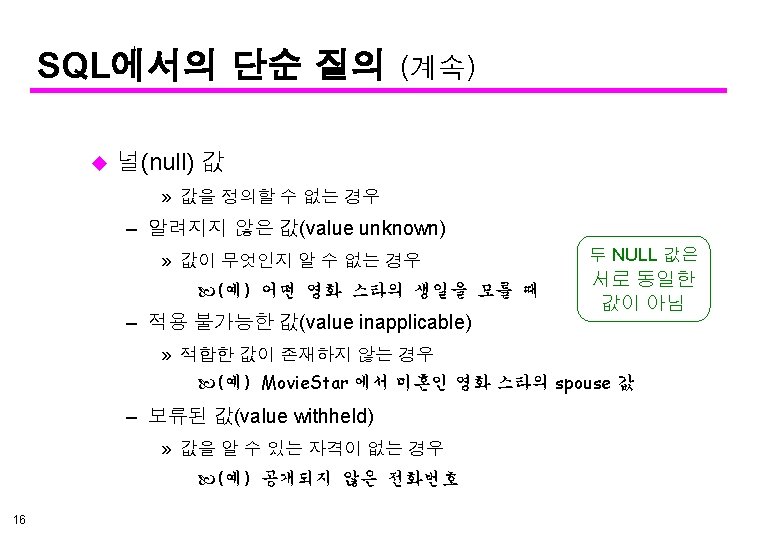 SQL에서의 단순 질의 (계속)

• 널(null) 값

» 값을 정의할 수 없는 경우

- 알려지지 않은 값(value unknown)

» 값이 무엇인지 알 수 없는 경우

(예) 어떤 영화 스타의 생일을 모를 때

- 적용 불가능한 값(value inapplicable)

» 적합한 값이 존재하지 않는 경우

(예) MovieStar 에서 미혼인 영화 스타의 spouse 값

- 보류된 값(value withheld)

» 값을 알 수 있는 자격이 없는 경우

(예) 공개되지 않은 전화번호

두 NULL 값은 서로 동일한 값이 아님

16